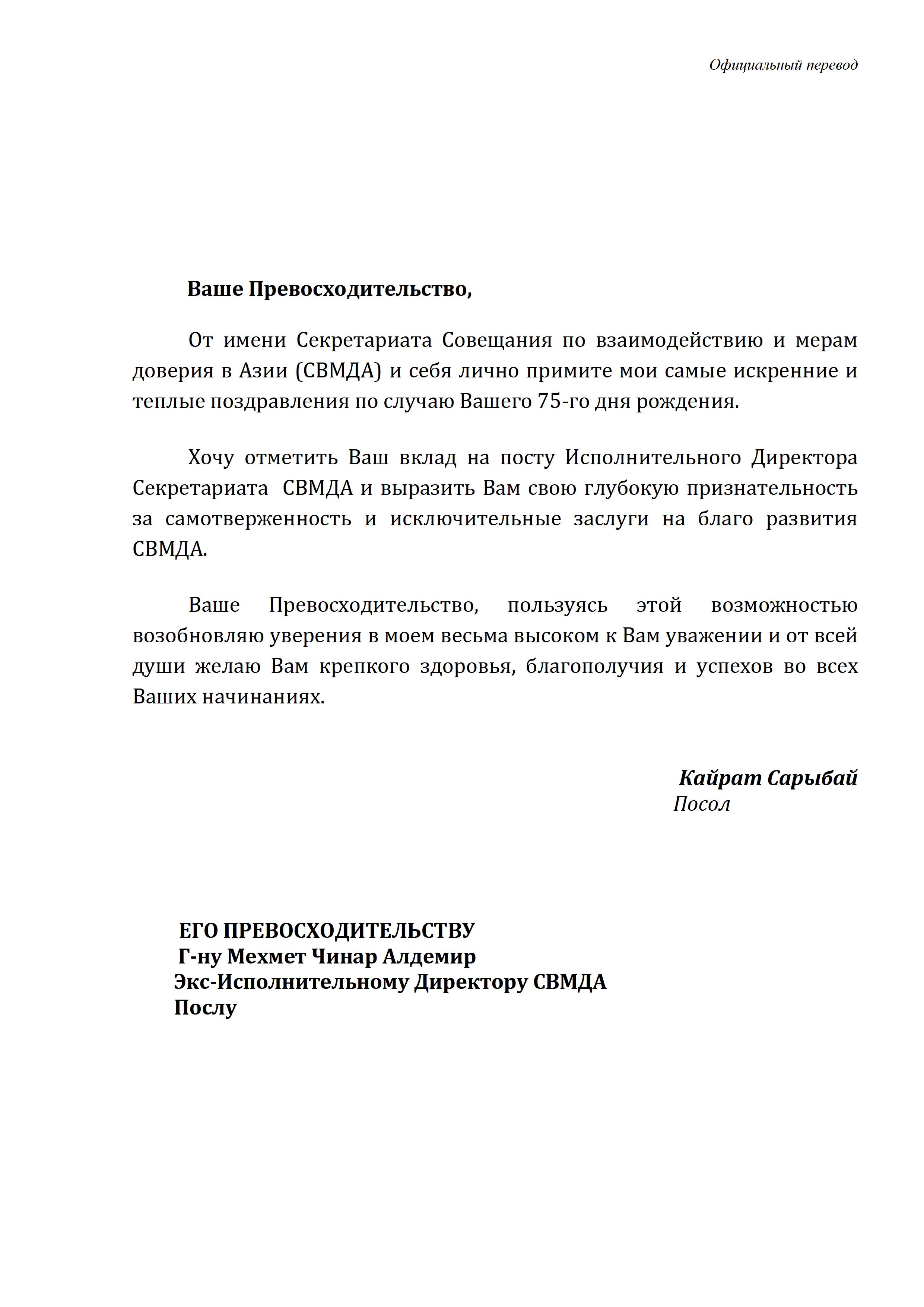 Официальный перевод

Ваше Превосходительство,

От имени Секретариата Совещания по взаимодействию и мерам доверия в Азии (СВМДА) и себя лично примите мои самые искренние и теплые поздравления по случаю Вашего 75-го дня рождения.

Хочу отметить Ваш вклад на посту Исполнительного Директора Секретариата СВМДА и выразить Вам свою глубокую признательность за самотверженность и исключительные заслуги на благо развития СВМДА.

Ваше Превосходительство, пользуясь этой возможностью возобновляю уверения в моем весьма высоком к Вам уважении и от всей души желаю Вам крепкого здоровья, благополучия и успехов во всех Ваших начинаниях.

Кайрат Сарыбай
Посол

ЕГО ПРЕВОСХОДИТЕЛЬСТВУ
Г-ну Мехмет Чинар Алдемир
Экс-Исполнительному Директору СВМДА
Послу